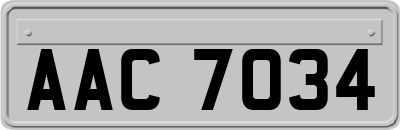 AAC 7034